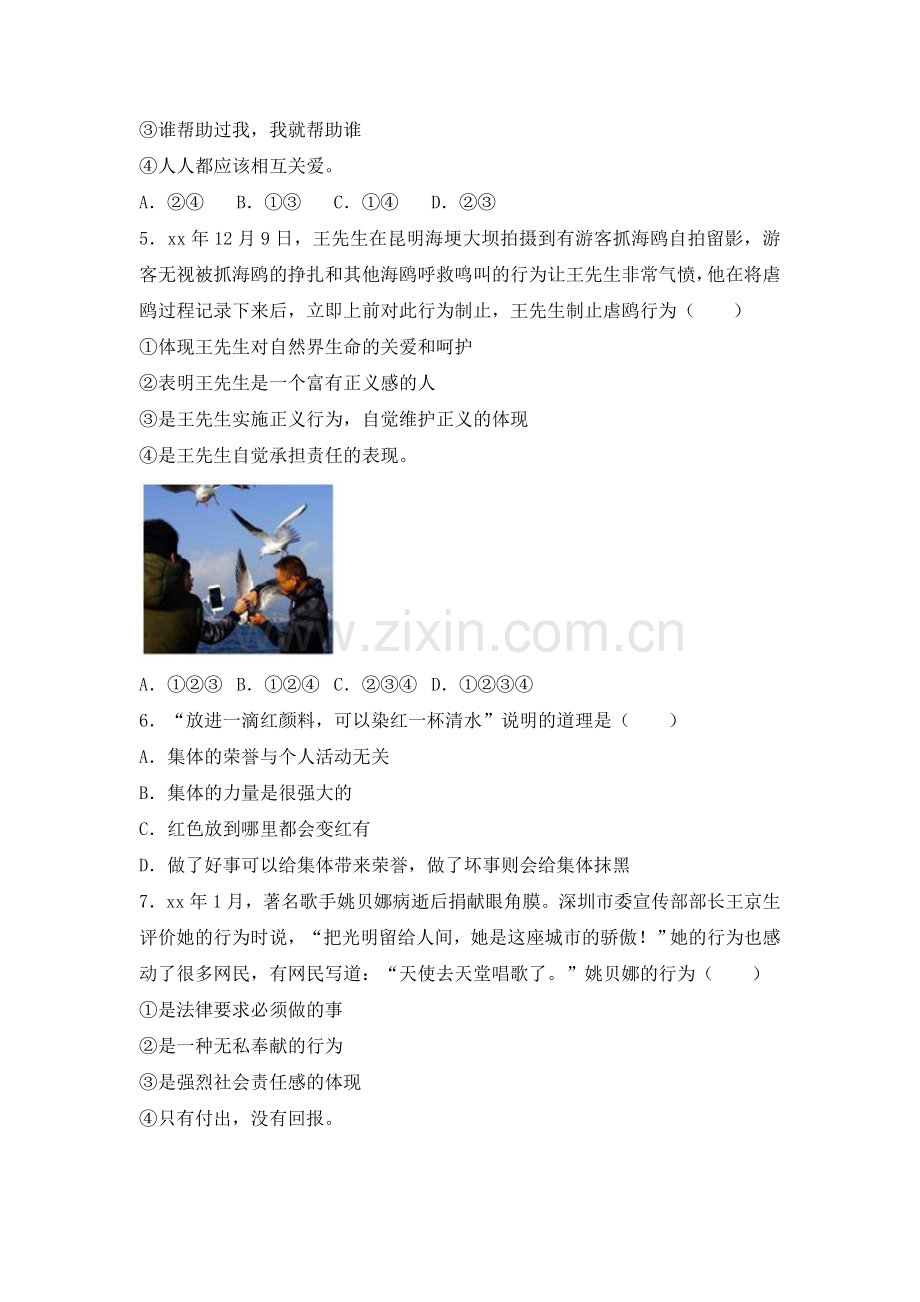 ③谁帮助过我，我就帮助谁

④人人都应该相互关爱。

A.②④ B.①③ C.①④ D.②③

5.xx年12月9日，王先生在昆明海埂大坝拍摄到有游客抓海鸥自拍留影，游客无视被抓海鸥的挣扎和其他海鸥呼救鸣叫的行为让王先生非常气愤，他在将虐鸥过程记录下来后，立即上前对此行为制止，王先生制止虐鸥行为（　　）

①体现王先生对自然界生命的关爱和呵护

②表明王先生是一个富有正义感的人

③是王先生实施正义行为，自觉维护正义的体现

④是王先生自觉承担责任的表现。

A.①②③ B.①②④ C.②③④ D.①②③④

6.“放进一滴红颜料，可以染红一杯清水”说明的道理是（　　）

A.集体的荣誉与个人活动无关

B.集体的力量是很强大的

C.红色放到哪里都会变红有

D.做了好事可以给集体带来荣誉，做了坏事则会给集体抹黑

7.xx年1月，著名歌手姚贝娜病逝后捐献眼角膜。深圳市委宣传部部长王京生评价她的行为时说，“把光明留给人间，她是这座城市的骄傲！”她的行为也感动了很多网民，有网民写道：“天使去天堂唱歌了。”姚贝娜的行为（　　）

①是法律要求必须做的事

②是一种无私奉献的行为

③是强烈社会责任感的体现

④只有付出，没有回报。

www.zixin.com.cn